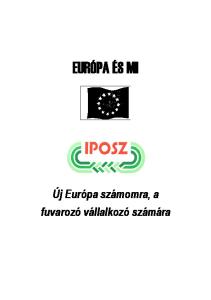 EURÓPA ÉS MI

IPOSZ

Új Európa számomra, a fuvarozó vállalkozó számára